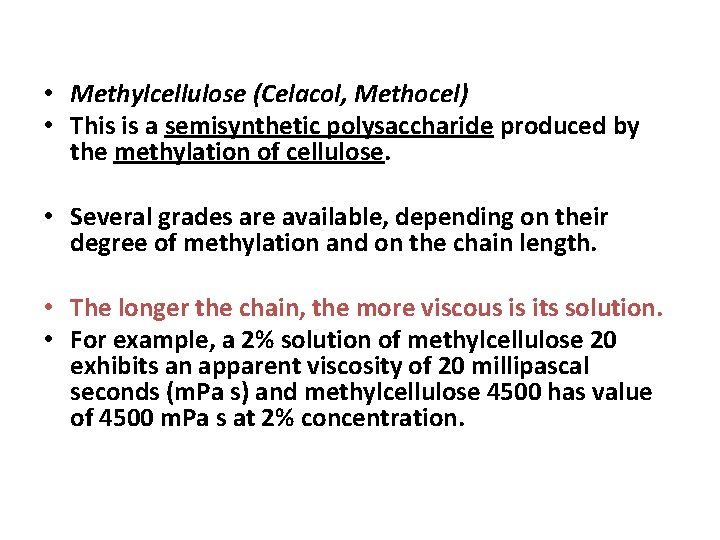 • Methylcellulose (Celacol, Methocel)
• This is a semisynthetic polysaccharide produced by the methylation of cellulose.

• Several grades are available, depending on their degree of methylation and on the chain length.

• The longer the chain, the more viscous is its solution.
• For example, a 2% solution of methylcellulose 20 exhibits an apparent viscosity of 20 millipascal seconds (mPa s) and methylcellulose 4500 has value of 4500 mPa s at 2% concentration.